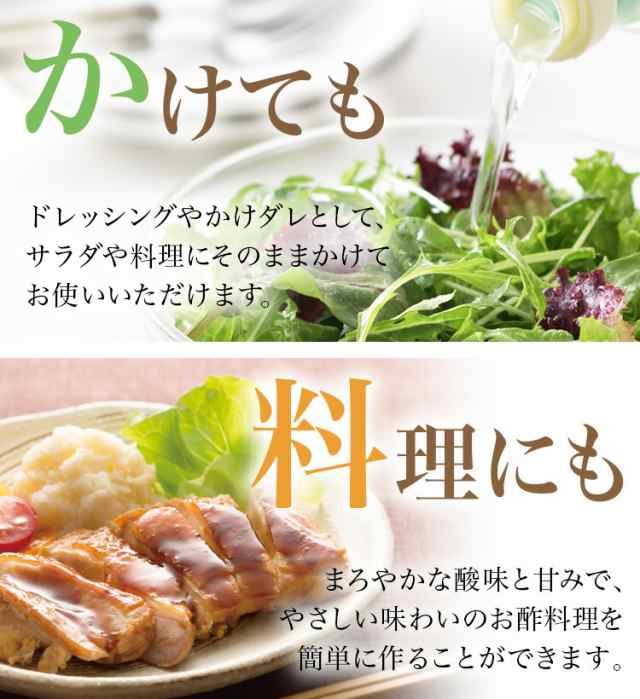 かけても

ドレッシングやかけダレとして、サラダや料理にそのままかけてお使いいただけます。

料理にも

まろやかな酸味と甘みで、やさしい味わいのお酢料理を簡単に作ることができます。